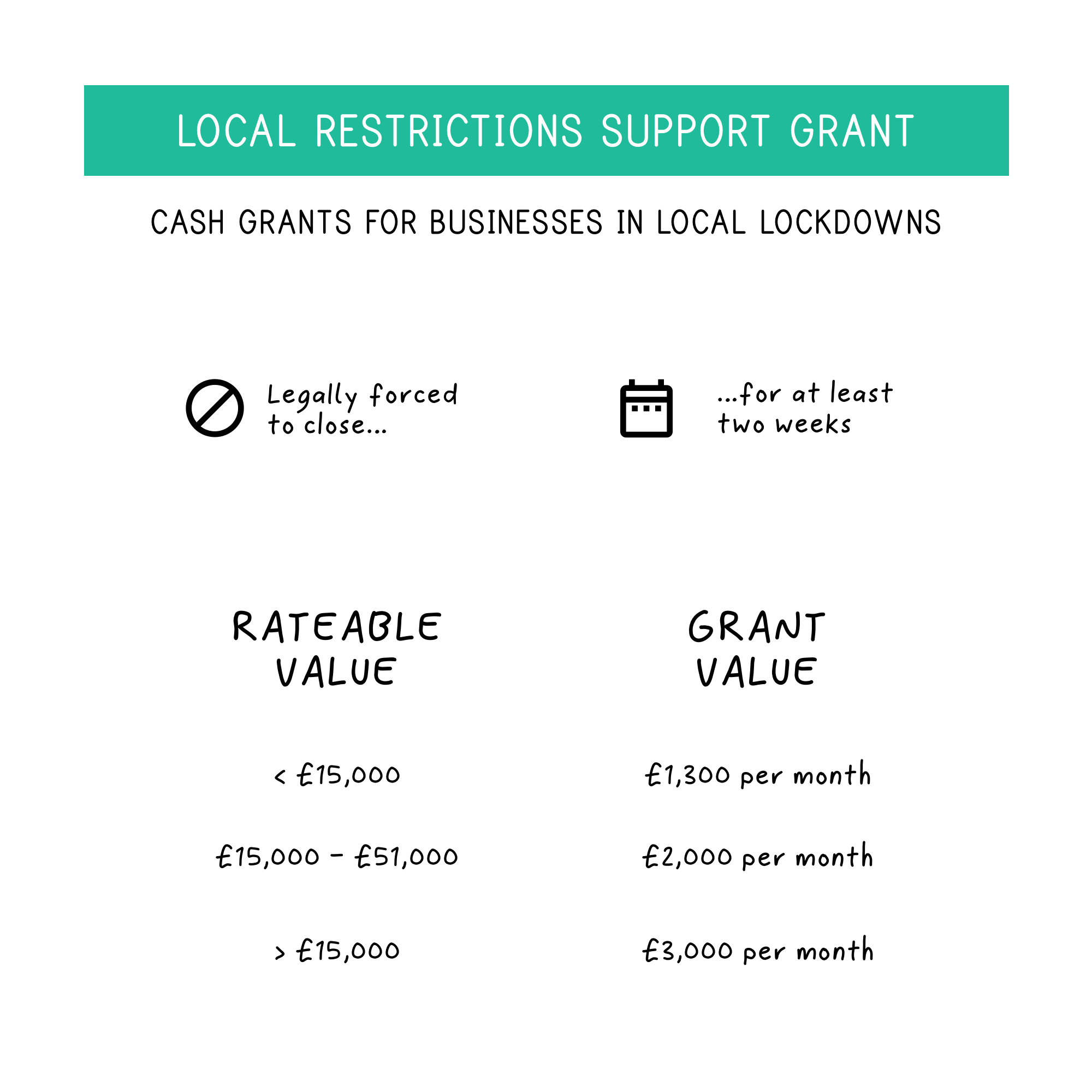 LOCAL RESTRICTIONS SUPPORT GRANT

CASH GRANTS FOR BUSINESSES IN LOCAL LOCKDOWNS

Legally forced to close...

...for at least two weeks

| RATEABLE VALUE | GRANT VALUE |
|---|---|
| < £15,000 | £1,300 per month |
| £15,000 - £51,000 | £2,000 per month |
| > £15,000 | £3,000 per month |